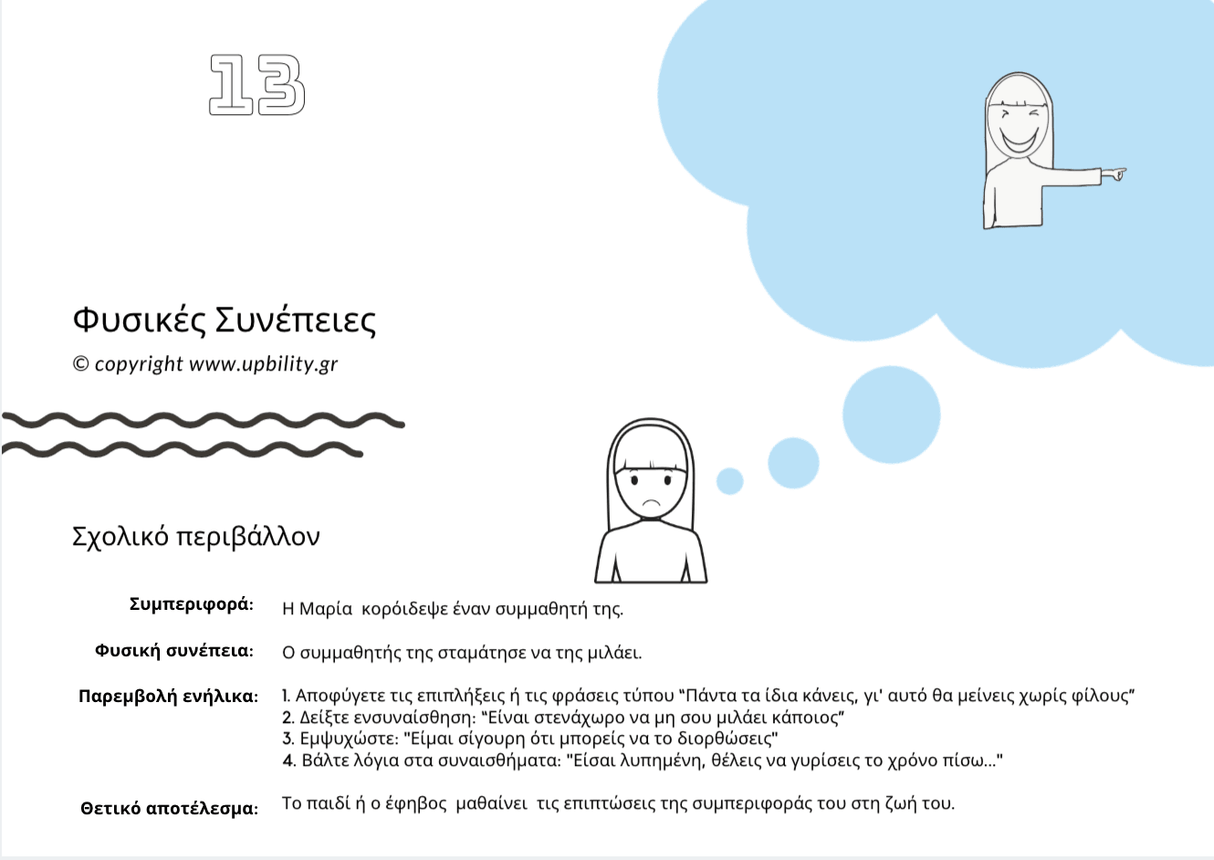 13

Φυσικές Συνέπειες

© copyright www.upbility.gr

Σχολικό περιβάλλον

Συμπεριφορά: Η Μαρία κορόιδεψε έναν συμμαθητή της.

Φυσική συνέπεια: Ο συμμαθητής της σταμάτησε να της μιλάει.

Παρεμβολή ενήλικα: 1. Αποφύγετε τις επιπλήξεις ή τις φράσεις τύπου “Πάντα τα ίδια κάνεις, γι' αυτό θα μείνεις χωρίς φίλους”
2. Δείξτε ενσυναίσθηση: “Είναι στενάχωρο να μη σου μιλάει κάποιος”
3. Εμψυχώστε: "Είμαι σίγουρη ότι μπορείς να το διορθώσεις"
4. Βάλτε λόγια στα συναισθήματα: "Είσαι λυπημένη, θέλεις να γυρίσεις το χρόνο πίσω..."

Θετικό αποτέλεσμα: Το παιδί ή ο έφηβος μαθαίνει τις επιπτώσεις της συμπεριφοράς του στη ζωή του.